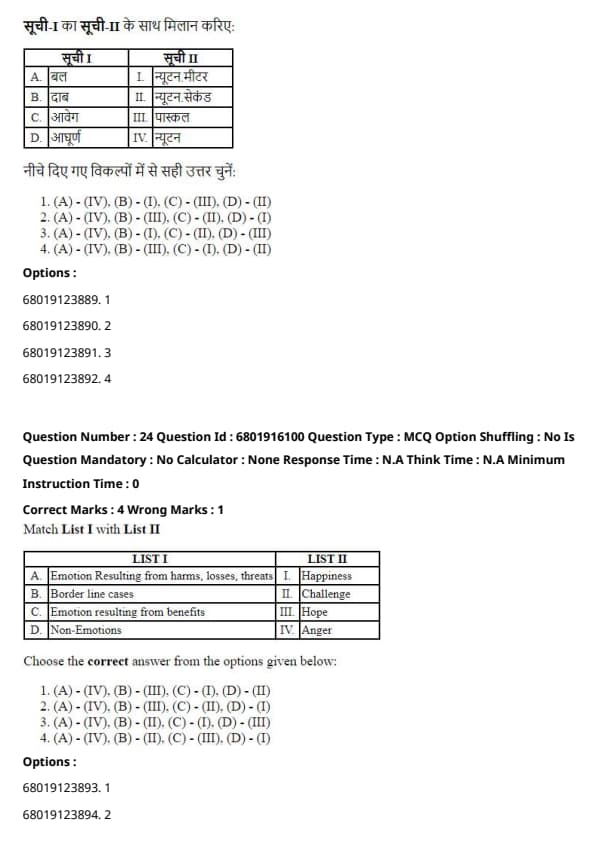 सूची-I का सूची-II के साथ मिलान करिए:

| | सूची I | | सूची II |
|---|---|---|---|
| A. | बल | I. | न्यूटन.मीटर |
| B. | दाब | II. | न्यूटन.सेकंड |
| C. | आवेग | III. | पास्कल |
| D. | आघूर्ण | IV. | न्यूटन |

नीचे दिए गए विकल्पों में से सही उत्तर चुनें:

1. (A) - (IV), (B) - (I), (C) - (III), (D) - (II)
2. (A) - (IV), (B) - (III), (C) - (II), (D) - (I)
3. (A) - (IV), (B) - (I), (C) - (II), (D) - (III)
4. (A) - (IV), (B) - (III), (C) - (I), (D) - (II)

Options :

68019123889. 1

68019123890. 2

68019123891. 3

68019123892. 4

Question Number : 24 Question Id : 6801916100 Question Type : MCQ Option Shuffling : No Is Question Mandatory : No Calculator : None Response Time : N.A Think Time : N.A Minimum Instruction Time : 0

Correct Marks : 4 Wrong Marks : 1

Match List I with List II

| | LIST I | | LIST II |
|---|---|---|---|
| A. | Emotion Resulting from harms, losses, threats | I. | Happiness |
| B. | Border line cases | II. | Challenge |
| C. | Emotion resulting from benefits | III. | Hope |
| D. | Non-Emotions | IV. | Anger |

Choose the correct answer from the options given below:

1. (A) - (IV), (B) - (III), (C) - (I), (D) - (II)
2. (A) - (IV), (B) - (III), (C) - (II), (D) - (I)
3. (A) - (IV), (B) - (II), (C) - (I), (D) - (III)
4. (A) - (IV), (B) - (II), (C) - (III), (D) - (I)

Options :

68019123893. 1

68019123894. 2